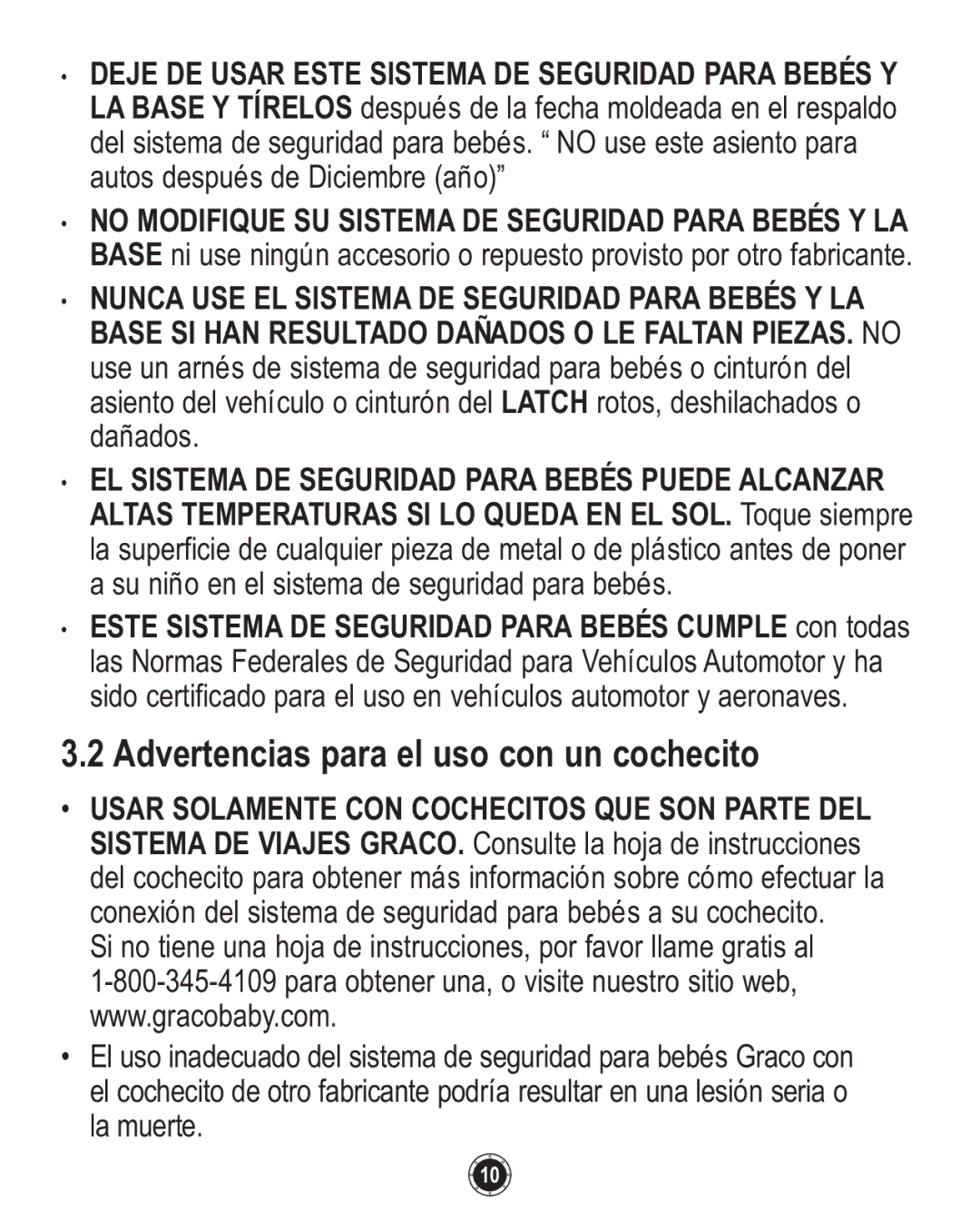 • DEJE DE USAR ESTE SISTEMA DE SEGURIDAD PARA BEBÉS Y LA BASE Y TÍRELOS después de la fecha moldeada en el respaldo del sistema de seguridad para bebés. “ NO use este asiento para autos después de Diciembre (año)”

• NO MODIFIQUE SU SISTEMA DE SEGURIDAD PARA BEBÉS Y LA BASE ni use ningún accesorio o repuesto provisto por otro fabricante.

• NUNCA USE EL SISTEMA DE SEGURIDAD PARA BEBÉS Y LA BASE SI HAN RESULTADO DAÑADOS O LE FALTAN PIEZAS. NO use un arnés de sistema de seguridad para bebés o cinturón del asiento del vehículo o cinturón del LATCH rotos, deshilachados o dañados.

• EL SISTEMA DE SEGURIDAD PARA BEBÉS PUEDE ALCANZAR ALTAS TEMPERATURAS SI LO QUEDA EN EL SOL. Toque siempre la superficie de cualquier pieza de metal o de plástico antes de poner a su niño en el sistema de seguridad para bebés.

• ESTE SISTEMA DE SEGURIDAD PARA BEBÉS CUMPLE con todas las Normas Federales de Seguridad para Vehículos Automotor y ha sido certificado para el uso en vehículos automotor y aeronaves.

3.2 Advertencias para el uso con un cochecito

• USAR SOLAMENTE CON COCHECITOS QUE SON PARTE DEL SISTEMA DE VIAJES GRACO. Consulte la hoja de instrucciones del cochecito para obtener más información sobre cómo efectuar la conexión del sistema de seguridad para bebés a su cochecito. Si no tiene una hoja de instrucciones, por favor llame gratis al 1-800-345-4109 para obtener una, o visite nuestro sitio web, www.gracobaby.com.

• El uso inadecuado del sistema de seguridad para bebés Graco con el cochecito de otro fabricante podría resultar en una lesión seria o la muerte.

10